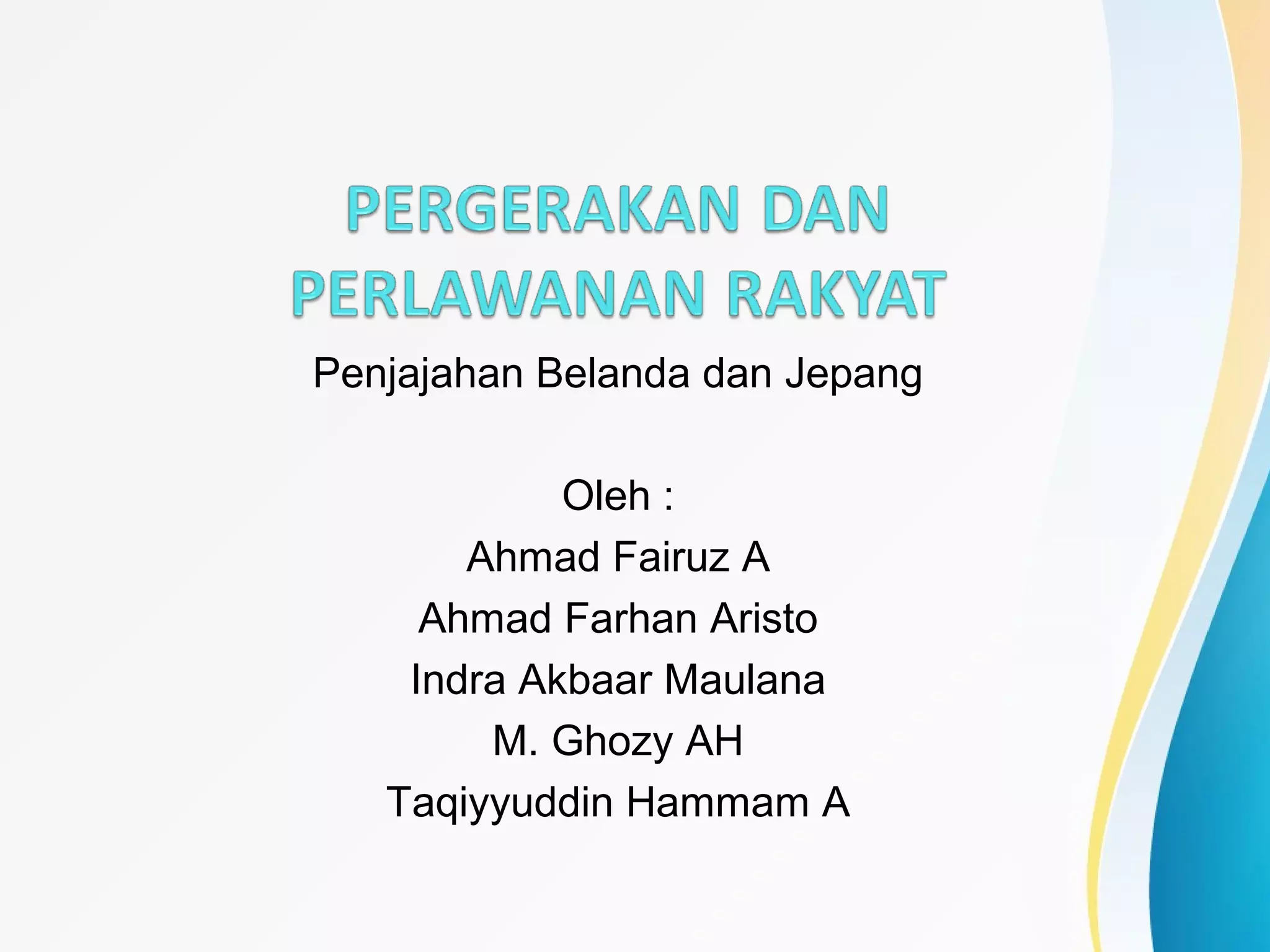 PERGERAKAN DAN PERLAWANAN RAKYAT

Penjajahan Belanda dan Jepang

Oleh :
Ahmad Fairuz A
Ahmad Farhan Aristo
Indra Akbaar Maulana
M. Ghozy AH
Taqiyyuddin Hammam A